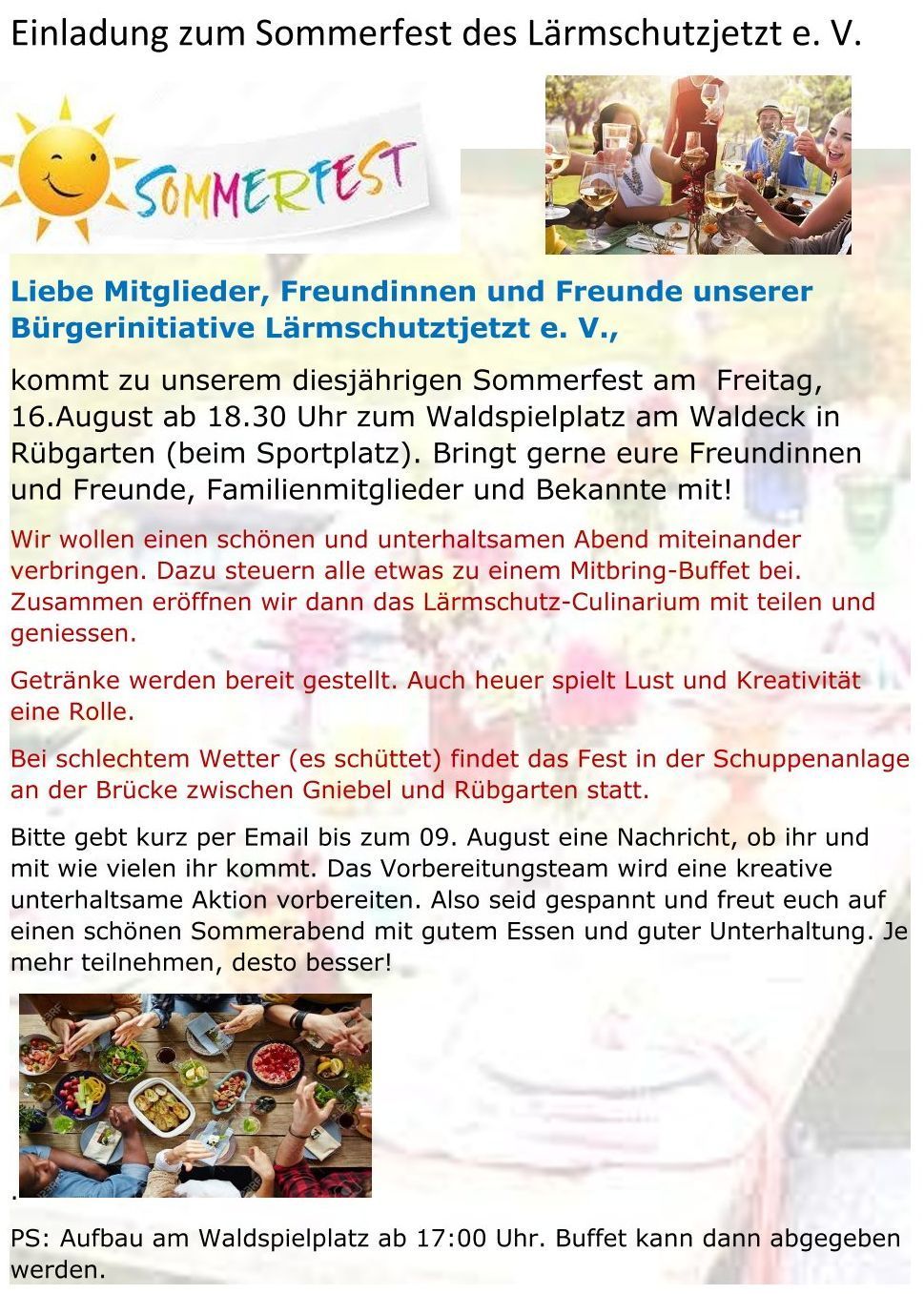 Einladung zum Sommerfest des Lärmschutzjetzt e. V.

SOMMERFEST

Liebe Mitglieder, Freundinnen und Freunde unserer Bürgerinitiative Lärmschutztjetzt e. V.,

kommt zu unserem diesjährigen Sommerfest am Freitag, 16.August ab 18.30 Uhr zum Waldspielplatz am Waldeck in Rübgarten (beim Sportplatz). Bringt gerne eure Freundinnen und Freunde, Familienmitglieder und Bekannte mit!

Wir wollen einen schönen und unterhaltsamen Abend miteinander verbringen. Dazu steuern alle etwas zu einem Mitbring-Buffet bei. Zusammen eröffnen wir dann das Lärmschutz-Culinarium mit teilen und geniessen.

Getränke werden bereit gestellt. Auch heuer spielt Lust und Kreativität eine Rolle.

Bei schlechtem Wetter (es schüttet) findet das Fest in der Schuppenanlage an der Brücke zwischen Gniebel und Rübgarten statt.

Bitte gebt kurz per Email bis zum 09. August eine Nachricht, ob ihr und mit wie vielen ihr kommt. Das Vorbereitungsteam wird eine kreative unterhaltsame Aktion vorbereiten. Also seid gespannt und freut euch auf einen schönen Sommerabend mit gutem Essen und guter Unterhaltung. Je mehr teilnehmen, desto besser!

.

PS: Aufbau am Waldspielplatz ab 17:00 Uhr. Buffet kann dann abgegeben werden.